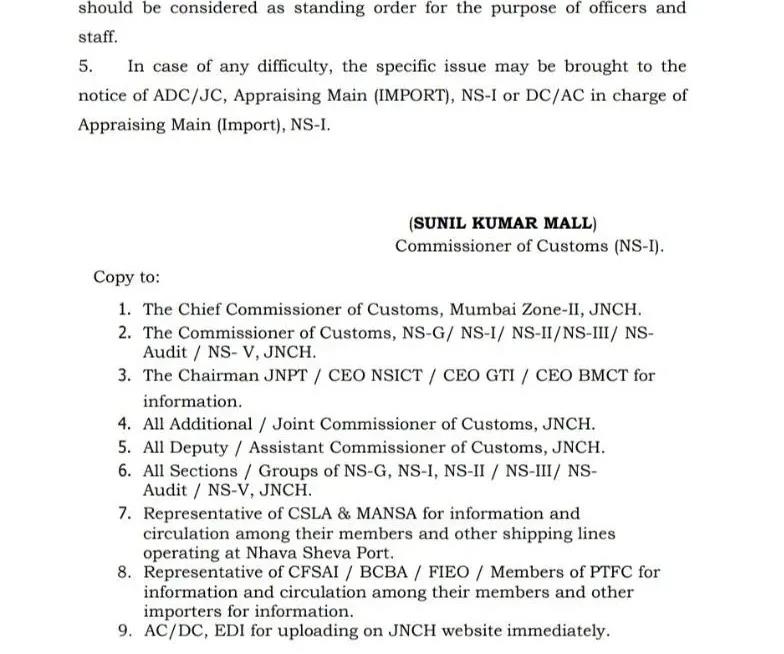 should be considered as standing order for the purpose of officers and staff.

5. In case of any difficulty, the specific issue may be brought to the notice of ADC/JC, Appraising Main (IMPORT), NS-I or DC/AC in charge of Appraising Main (Import), NS-I.

(SUNIL KUMAR MALL)
Commissioner of Customs (NS-I).

Copy to:

1. The Chief Commissioner of Customs, Mumbai Zone-II, JNCH.
2. The Commissioner of Customs, NS-G/ NS-I/ NS-II/NS-III/ NS-Audit / NS- V, JNCH.
3. The Chairman JNPT / CEO NSICT / CEO GTI / CEO BMCT for information.
4. All Additional / Joint Commissioner of Customs, JNCH.
5. All Deputy / Assistant Commissioner of Customs, JNCH.
6. All Sections / Groups of NS-G, NS-I, NS-II / NS-III/ NS-Audit / NS-V, JNCH.
7. Representative of CSLA & MANSA for information and circulation among their members and other shipping lines operating at Nhava Sheva Port.
8. Representative of CFSAI / BCBA / FIEO / Members of PTFC for information and circulation among their members and other importers for information.
9. AC/DC, EDI for uploading on JNCH website immediately.